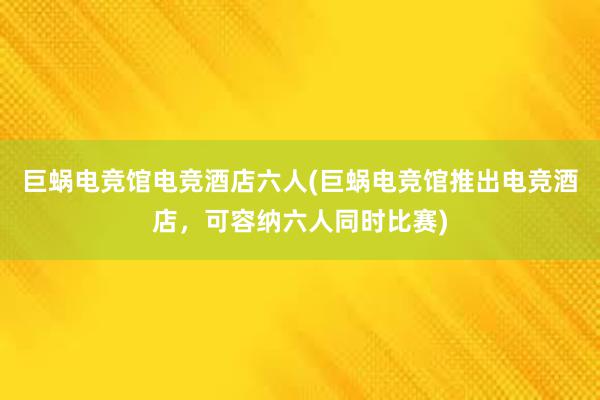 巨蜗电竞馆电竞酒店六人(巨蜗电竞馆推出电竞酒店，可容纳六人同时比赛)